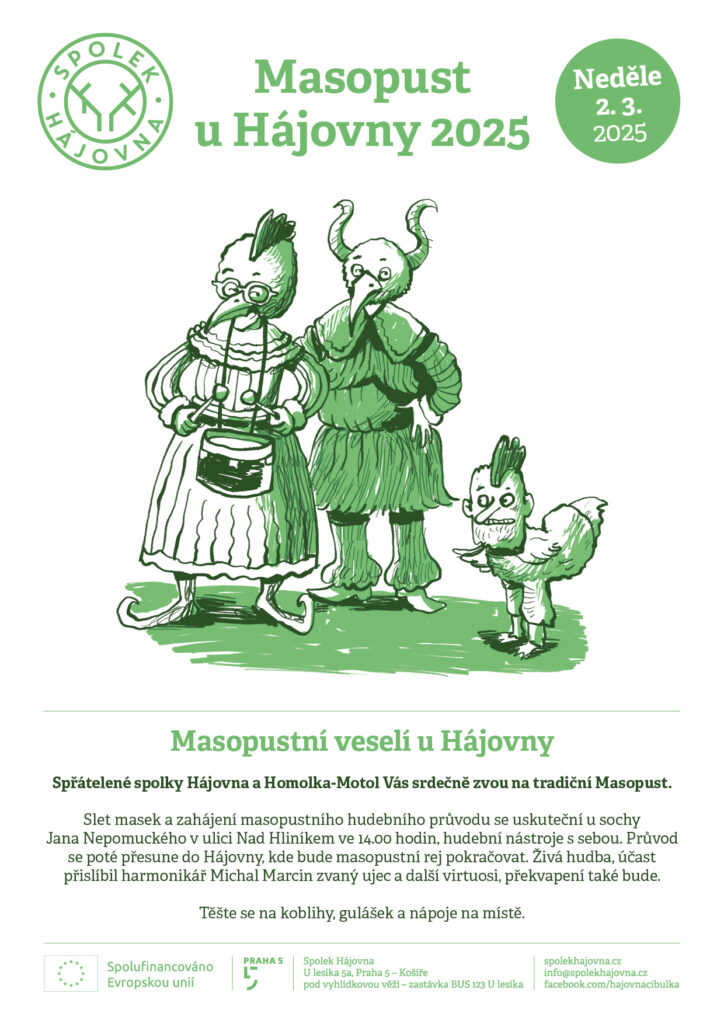 SPOLEK HÁJOVNA

Masopust u Hájovny 2025

Neděle 2. 3. 2025

Masopustní veselí u Hájovny

Spřátelené spolky Hájovna a Homolka-Motol Vás srdečně zvou na tradiční Masopust.

Slet masek a zahájení masopustního hudebního průvodu se uskuteční u sochy Jana Nepomuckého v ulici Nad Hliníkem ve 14.00 hodin, hudební nástroje s sebou. Průvod se poté přesune do Hájovny, kde bude masopustní rej pokračovat. Živá hudba, účast přislíbil harmonikář Michal Marcin zvaný ujec a další virtuosi, překvapení také bude.

Těšte se na koblihy, gulášek a nápoje na místě.

Spolufinancováno Evropskou unií

PRAHA 5

Spolek Hájovna
U lesíka 5a, Praha 5 – Košíře
pod vyhlídkovou věží – zastávka BUS 123 U lesíka

spolekhajovna.cz
info@spolekhajovna.cz
facebook.com/hajovnacibulka